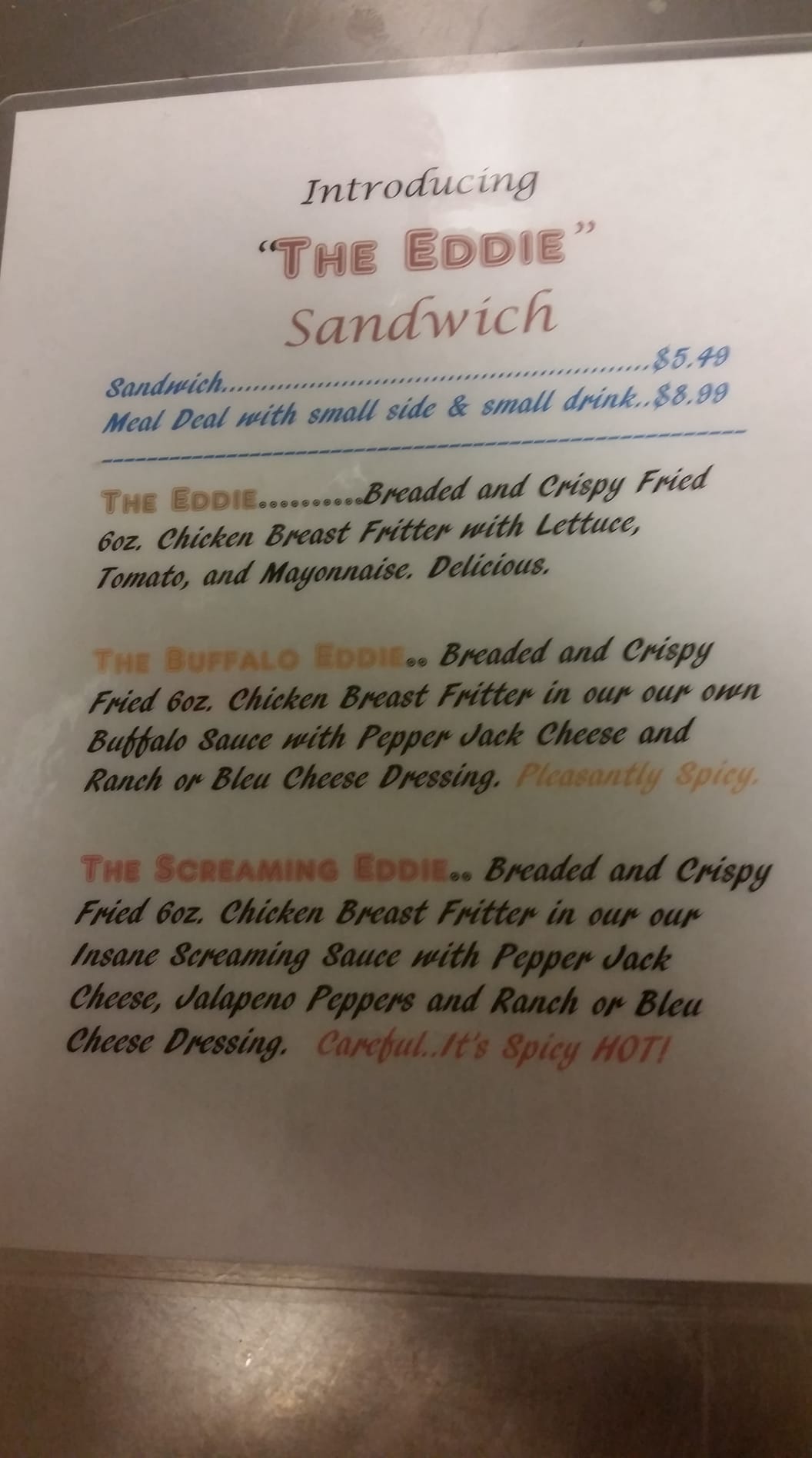 Introducing
"THE EDDIE"
Sandwich

Sandwich $5.49
Meal Deal with small side & small drink..$8.99

THE EDDIE..........Breaded and Crispy Fried 6oz. Chicken Breast Fritter with Lettuce, Tomato, and Mayonnaise. Delicious.

THE BUFFALO EDDIE.. Breaded and Crispy Fried 6oz. Chicken Breast Fritter in our our own Buffalo Sauce with Pepper Jack Cheese and Ranch or Bleu Cheese Dressing. Pleasantly Spicy.

THE SCREAMING EDDIE.. Breaded and Crispy Fried 6oz. Chicken Breast Fritter in our our Insane Screaming Sauce with Pepper Jack Cheese, Jalapeno Peppers and Ranch or Bleu Cheese Dressing. Careful..It's Spicy HOT!